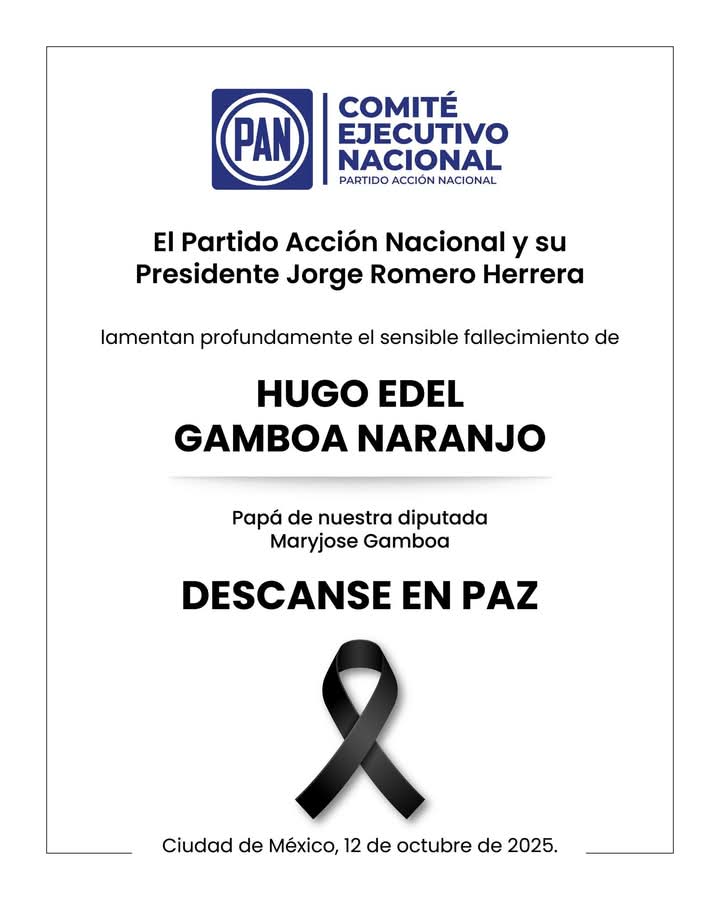 PAN

COMITÉ EJECUTIVO NACIONAL
PARTIDO ACCIÓN NACIONAL

El Partido Acción Nacional y su Presidente Jorge Romero Herrera

lamentan profundamente el sensible fallecimiento de

HUGO EDEL GAMBOA NARANJO

Papá de nuestra diputada Maryjose Gamboa

DESCANSE EN PAZ

Ciudad de México, 12 de octubre de 2025.